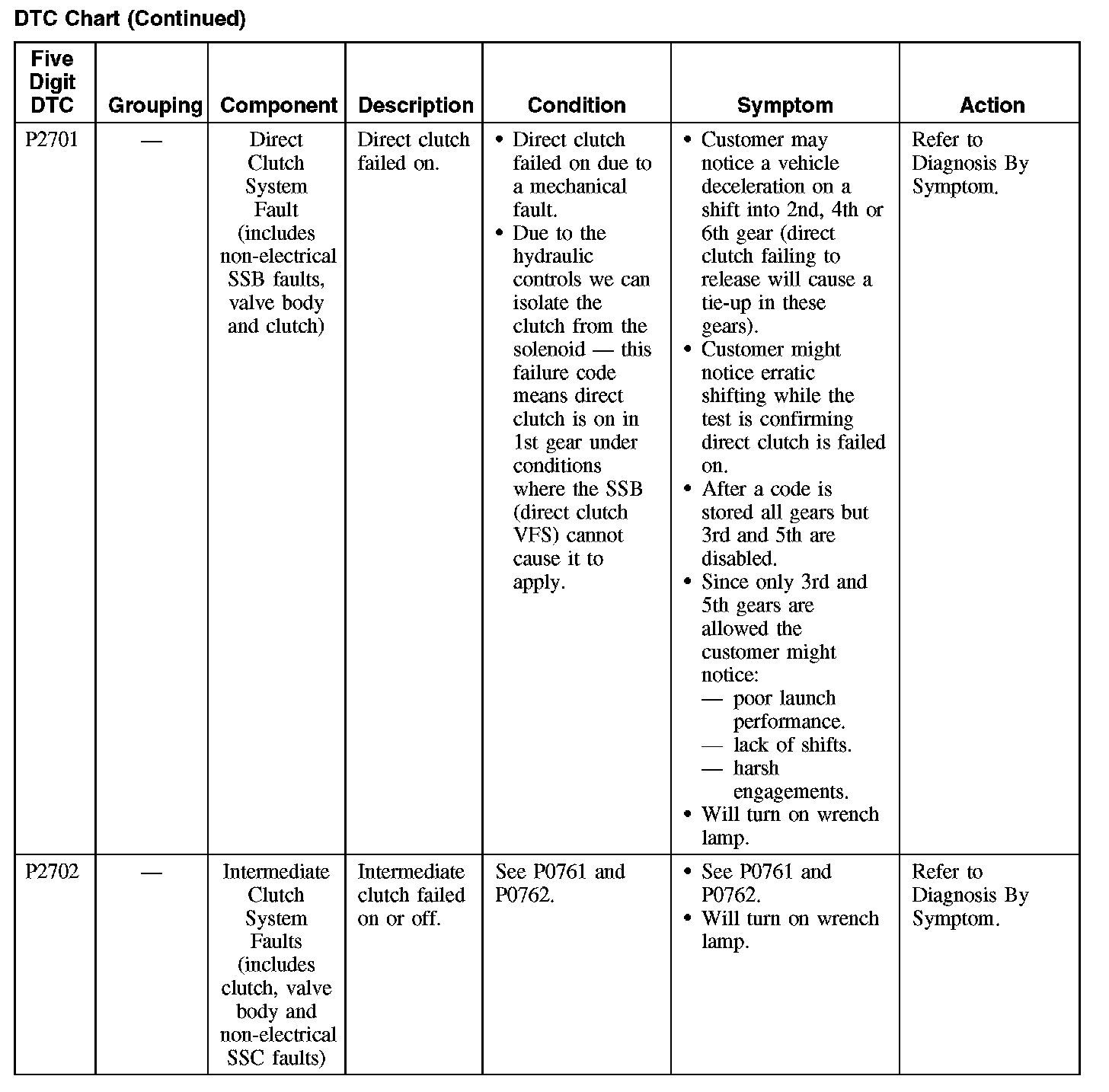 DTC Chart (Continued)

| Five Digit DTC | Grouping | Component | Description | Condition | Symptom | Action |
|---|---|---|---|---|---|---|
| P2701 | — | Direct Clutch System Fault (includes non-electrical SSB faults, valve body and clutch) | Direct clutch failed on. | • Direct clutch failed on due to a mechanical fault. • Due to the hydraulic controls we can isolate the clutch from the solenoid — this failure code means direct clutch is on in 1st gear under conditions where the SSB (direct clutch VFS) cannot cause it to apply. | • Customer may notice a vehicle deceleration on a shift into 2nd, 4th or 6th gear (direct clutch failing to release will cause a tie-up in these gears). • Customer might notice erratic shifting while the test is confirming direct clutch is failed on. • After a code is stored all gears but 3rd and 5th are disabled. • Since only 3rd and 5th gears are allowed the customer might notice: — poor launch performance. — lack of shifts. — harsh engagements. • Will turn on wrench lamp. | Refer to Diagnosis By Symptom. |
| P2702 | — | Intermediate Clutch System Faults (includes clutch, valve body and non-electrical SSC faults) | Intermediate clutch failed on or off. | See P0761 and P0762. | • See P0761 and P0762. • Will turn on wrench lamp. | Refer to Diagnosis By Symptom. |